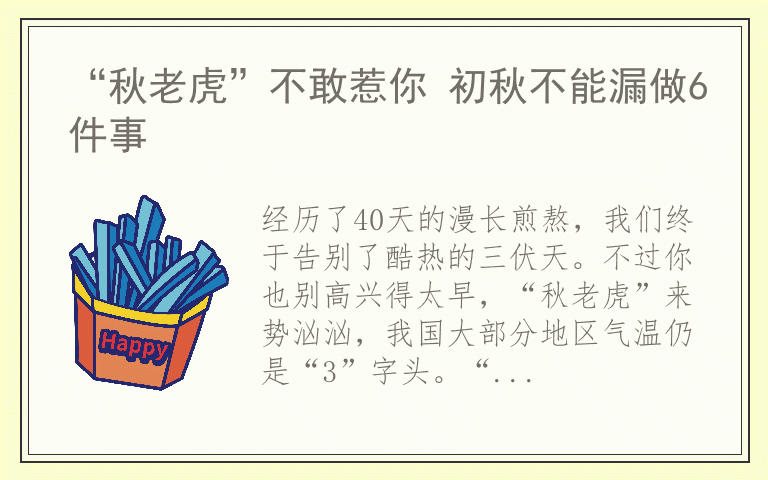 “秋老虎”不敢惹你 初秋不能漏做6件事

Happy

经历了40天的漫长煎熬，我们终于告别了酷热的三伏天。不过你也别高兴得太早，“秋老虎”来势汹汹，我国大部分地区气温仍是“3”字头。“...